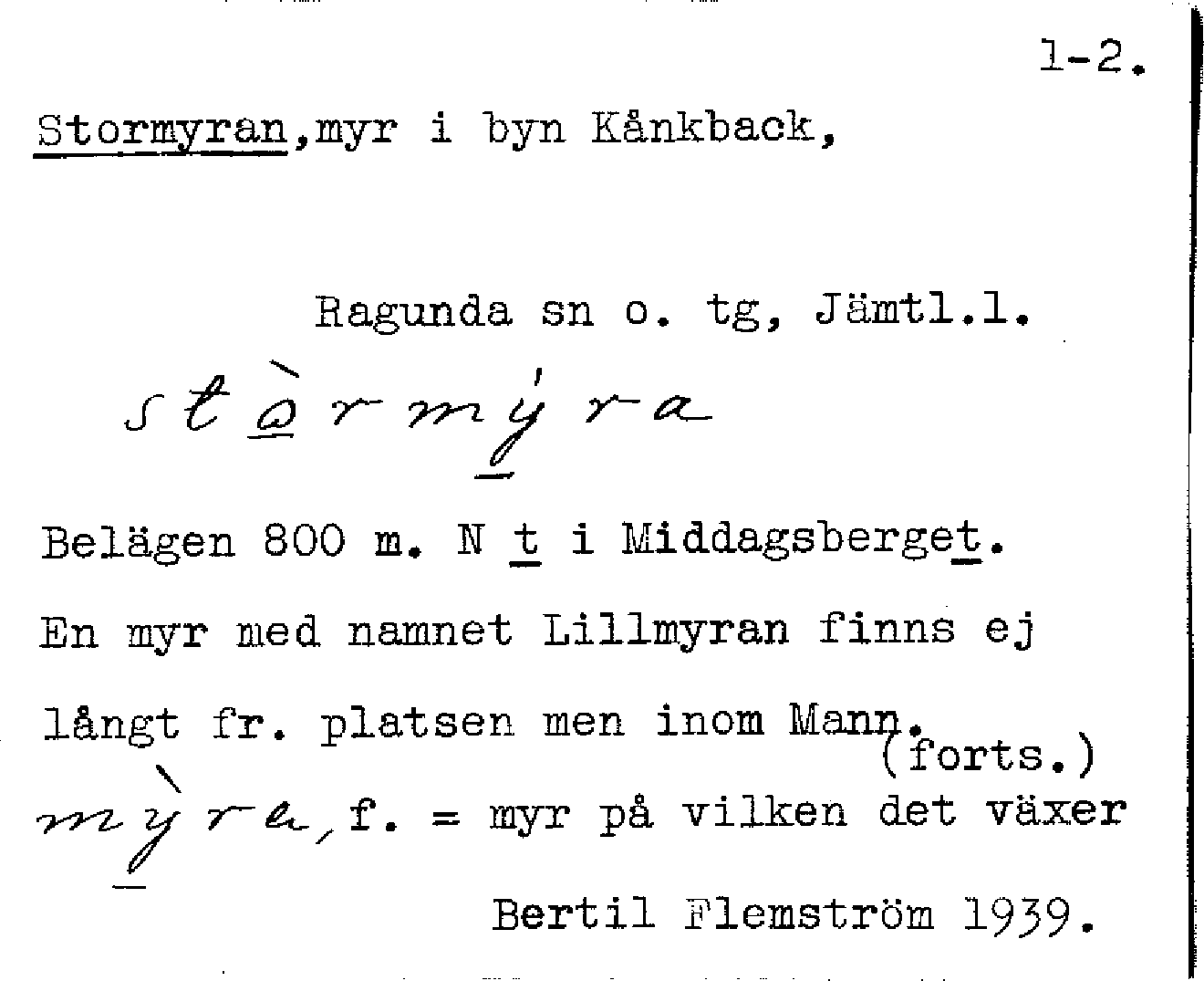 1-2.

Stormyran,myr i byn Kånkback,

Ragunda sn o. tg, Jämtl.l.

stòrmýra

Belägen 800 m. N t i Middagsberget.

En myr med namnet Lillmyran finns ej långt fr. platsen men inom Mann.

(forts.)

mỳra, f. = myr på vilken det växer

Bertil Flemström 1939.